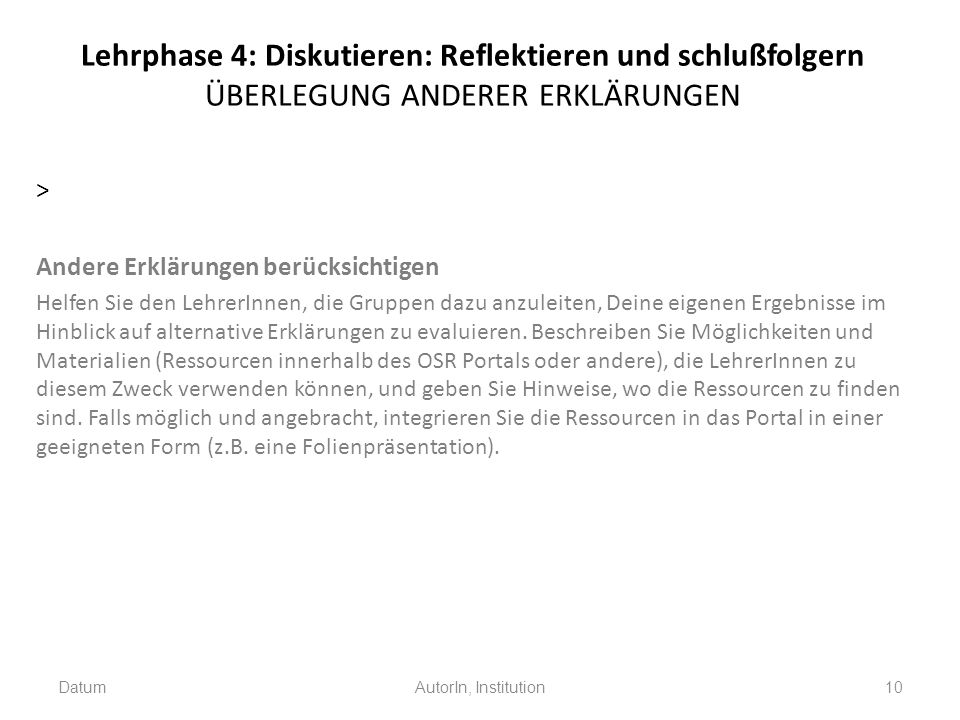 Lehrphase 4: Diskutieren: Reflektieren und schlußfolgern
ÜBERLEGUNG ANDERER ERKLÄRUNGEN

>

Andere Erklärungen berücksichtigen

Helfen Sie den LehrerInnen, die Gruppen dazu anzuleiten, Deine eigenen Ergebnisse im Hinblick auf alternative Erklärungen zu evaluieren. Beschreiben Sie Möglichkeiten und Materialien (Ressourcen innerhalb des OSR Portals oder andere), die LehrerInnen zu diesem Zweck verwenden können, und geben Sie Hinweise, wo die Ressourcen zu finden sind. Falls möglich und angebracht, integrieren Sie die Ressourcen in das Portal in einer geeigneten Form (z.B. eine Folienpräsentation).

Datum

AutorIn, Institution

10